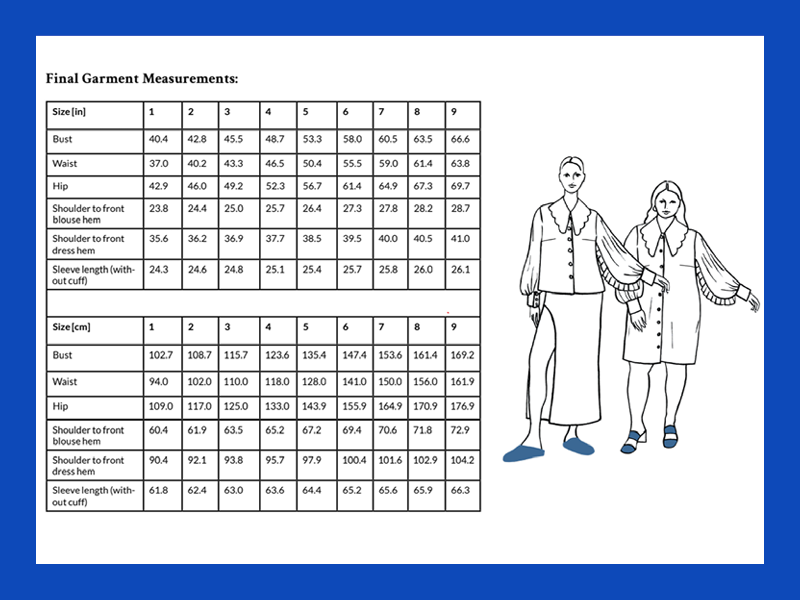 Final Garment Measurements:

| Size [in] | 1 | 2 | 3 | 4 | 5 | 6 | 7 | 8 | 9 |
|---|---|---|---|---|---|---|---|---|---|
| Bust | 40.4 | 42.8 | 45.5 | 48.7 | 53.3 | 58.0 | 60.5 | 63.5 | 66.6 |
| Waist | 37.0 | 40.2 | 43.3 | 46.5 | 50.4 | 55.5 | 59.0 | 61.4 | 63.8 |
| Hip | 42.9 | 46.0 | 49.2 | 52.3 | 56.7 | 61.4 | 64.9 | 67.3 | 69.7 |
| Shoulder to front blouse hem | 23.8 | 24.4 | 25.0 | 25.7 | 26.4 | 27.3 | 27.8 | 28.2 | 28.7 |
| Shoulder to front dress hem | 35.6 | 36.2 | 36.9 | 37.7 | 38.5 | 39.5 | 40.0 | 40.5 | 41.0 |
| Sleeve length (without cuff) | 24.3 | 24.6 | 24.8 | 25.1 | 25.4 | 25.7 | 25.8 | 26.0 | 26.1 |

| Size [cm] | 1 | 2 | 3 | 4 | 5 | 6 | 7 | 8 | 9 |
|---|---|---|---|---|---|---|---|---|---|
| Bust | 102.7 | 108.7 | 115.7 | 123.6 | 135.4 | 147.4 | 153.6 | 161.4 | 169.2 |
| Waist | 94.0 | 102.0 | 110.0 | 118.0 | 128.0 | 141.0 | 150.0 | 156.0 | 161.9 |
| Hip | 109.0 | 117.0 | 125.0 | 133.0 | 143.9 | 155.9 | 164.9 | 170.9 | 176.9 |
| Shoulder to front blouse hem | 60.4 | 61.9 | 63.5 | 65.2 | 67.2 | 69.4 | 70.6 | 71.8 | 72.9 |
| Shoulder to front dress hem | 90.4 | 92.1 | 93.8 | 95.7 | 97.9 | 100.4 | 101.6 | 102.9 | 104.2 |
| Sleeve length (without cuff) | 61.8 | 62.4 | 63.0 | 63.6 | 64.4 | 65.2 | 65.6 | 65.9 | 66.3 |